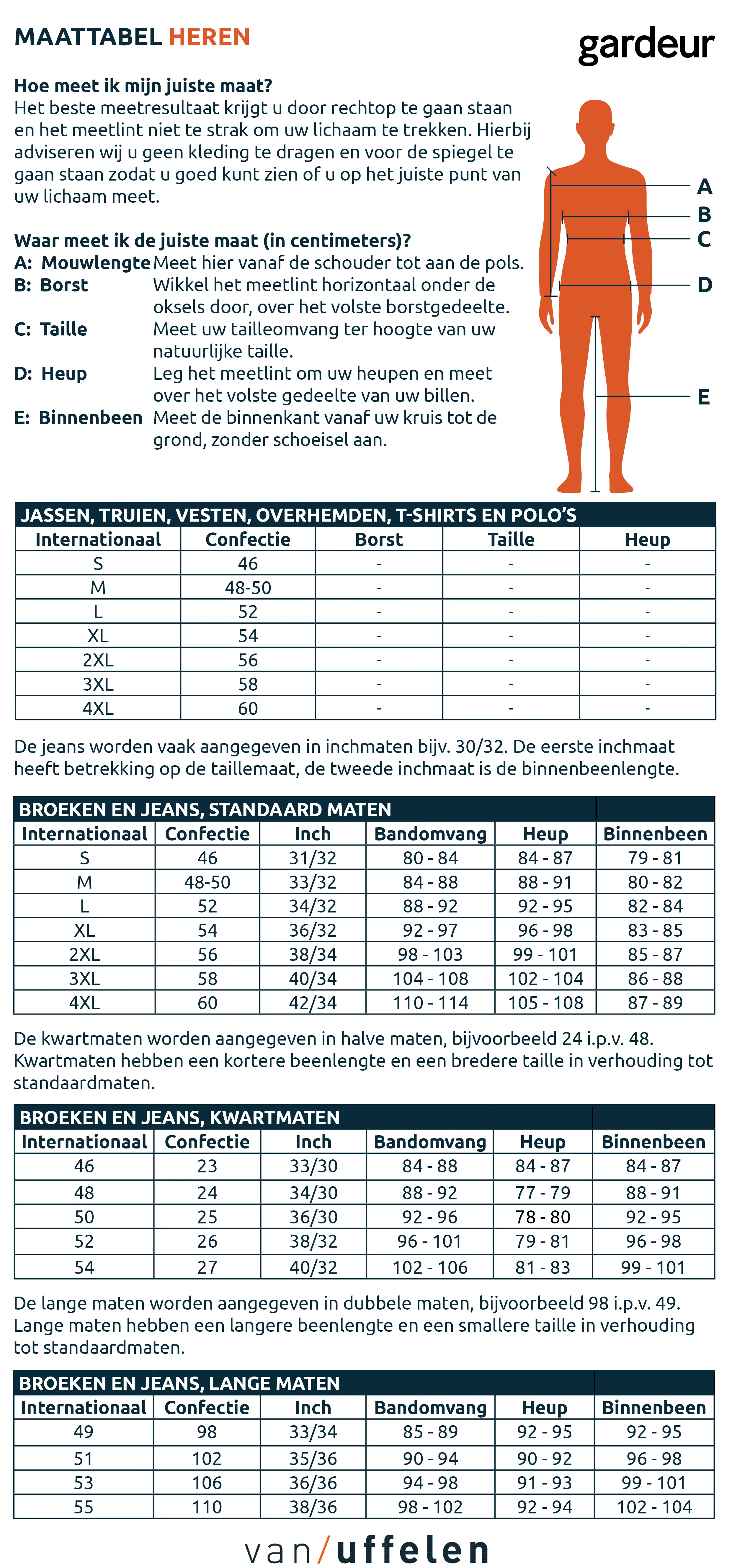 MAATTABEL HEREN

gardeur

Hoe meet ik mijn juiste maat?
Het beste meetresultaat krijgt u door rechtop te gaan staan en het meetlint niet te strak om uw lichaam te trekken. Hierbij adviseren wij u geen kleding te dragen en voor de spiegel te gaan staan zodat u goed kunt zien of u op het juiste punt van uw lichaam meet.

Waar meet ik de juiste maat (in centimeters)?
A: Mouwlengte Meet hier vanaf de schouder tot aan de pols.
B: Borst Wikkel het meetlint horizontaal onder de oksels door, over het volste borstgedeelte.
C: Taille Meet uw tailleomvang ter hoogte van uw natuurlijke taille.
D: Heup Leg het meetlint om uw heupen en meet over het volste gedeelte van uw billen.
E: Binnenbeen Meet de binnenkant vanaf uw kruis tot de grond, zonder schoeisel aan.

A
B
C
D
E

JASSEN, TRUIEN, VESTEN, OVERHEMDEN, T-SHIRTS EN POLO'S

| Internationaal | Confectie | Borst | Taille | Heup |
|---|---|---|---|---|
| S | 46 | - | - | - |
| M | 48-50 | - | - | - |
| L | 52 | - | - | - |
| XL | 54 | - | - | - |
| 2XL | 56 | - | - | - |
| 3XL | 58 | - | - | - |
| 4XL | 60 | - | - | - |

De jeans worden vaak aangegeven in inchmaten bijv. 30/32. De eerste inchmaat heeft betrekking op de taillemaat, de tweede inchmaat is de binnenbeenlengte.

BROEKEN EN JEANS, STANDAARD MATEN

| Internationaal | Confectie | Inch | Bandomvang | Heup | Binnenbeen |
|---|---|---|---|---|---|
| S | 46 | 31/32 | 80 - 84 | 84 - 87 | 79 - 81 |
| M | 48-50 | 33/32 | 84 - 88 | 88 - 91 | 80 - 82 |
| L | 52 | 34/32 | 88 - 92 | 92 - 95 | 82 - 84 |
| XL | 54 | 36/32 | 92 - 97 | 96 - 98 | 83 - 85 |
| 2XL | 56 | 38/34 | 98 - 103 | 99 - 101 | 85 - 87 |
| 3XL | 58 | 40/34 | 104 - 108 | 102 - 104 | 86 - 88 |
| 4XL | 60 | 42/34 | 110 - 114 | 105 - 108 | 87 - 89 |

De kwartmaten worden aangegeven in halve maten, bijvoorbeeld 24 i.p.v. 48. Kwartmaten hebben een kortere beenlengte en een bredere taille in verhouding tot standaardmaten.

BROEKEN EN JEANS, KWARTMATEN

| Internationaal | Confectie | Inch | Bandomvang | Heup | Binnenbeen |
|---|---|---|---|---|---|
| 46 | 23 | 33/30 | 84 - 88 | 84 - 87 | 84 - 87 |
| 48 | 24 | 34/30 | 88 - 92 | 77 - 79 | 88 - 91 |
| 50 | 25 | 36/30 | 92 - 96 | 78 - 80 | 92 - 95 |
| 52 | 26 | 38/32 | 96 - 101 | 79 - 81 | 96 - 98 |
| 54 | 27 | 40/32 | 102 - 106 | 81 - 83 | 99 - 101 |

De lange maten worden aangegeven in dubbele maten, bijvoorbeeld 98 i.p.v. 49. Lange maten hebben een langere beenlengte en een smallere taille in verhouding tot standaardmaten.

BROEKEN EN JEANS, LANGE MATEN

| Internationaal | Confectie | Inch | Bandomvang | Heup | Binnenbeen |
|---|---|---|---|---|---|
| 49 | 98 | 33/34 | 85 - 89 | 92 - 95 | 92 - 95 |
| 51 | 102 | 35/36 | 90 - 94 | 90 - 92 | 96 - 98 |
| 53 | 106 | 36/36 | 94 - 98 | 91 - 93 | 99 - 101 |
| 55 | 110 | 38/36 | 98 - 102 | 92 - 94 | 102 - 104 |

van/uffelen